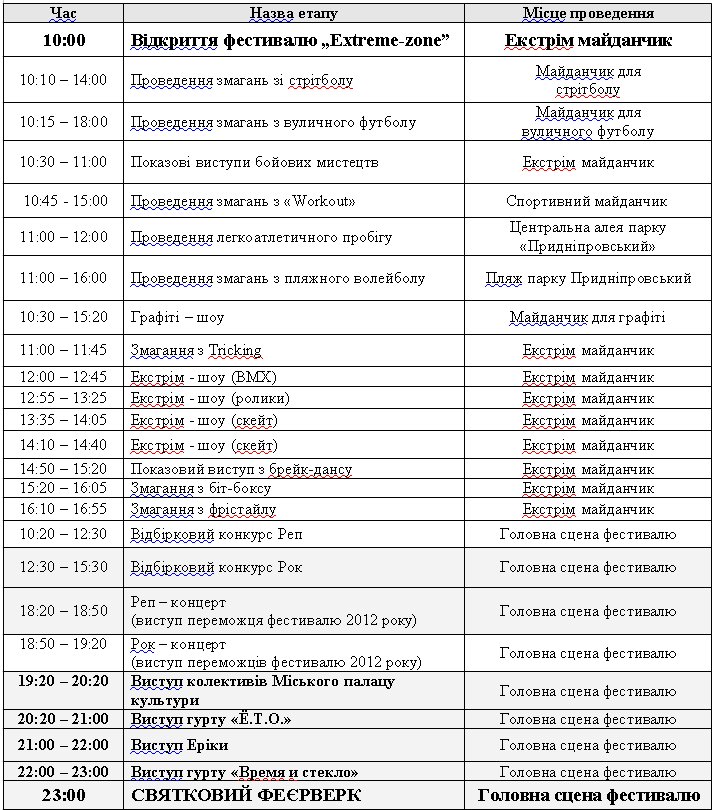 | Час | Назва етапу | Місце проведення |
|---|---|---|
| 10:00 | Відкриття фестивалю „Extreme-zone" | Екстрім майданчик |
| 10:10 – 14:00 | Проведення змагань зі стрітболу | Майданчик для стрітболу |
| 10:15 – 18:00 | Проведення змагань з вуличного футболу | Майданчик для вуличного футболу |
| 10:30 – 11:00 | Показові виступи бойових мистецтв | Екстрім майданчик |
| 10:45 - 15:00 | Проведення змагань з «Workout» | Спортивний майданчик |
| 11:00 – 12:00 | Проведення легкоатлетичного пробігу | Центральна алея парку «Придніпровський» |
| 11:00 – 16:00 | Проведення змагань з пляжного волейболу | Пляж парку Придніпровський |
| 10:30 – 15:20 | Графіті – шоу | Майданчик для графіті |
| 11:00 – 11:45 | Змагання з Tricking | Екстрім майданчик |
| 12:00 – 12:45 | Екстрім - шоу (BMX) | Екстрім майданчик |
| 12:55 – 13:25 | Екстрім - шоу (ролики) | Екстрім майданчик |
| 13:35 – 14:05 | Екстрім - шоу (скейт) | Екстрім майданчик |
| 14:10 – 14:40 | Екстрім - шоу (скейт) | Екстрім майданчик |
| 14:50 – 15:20 | Показовий виступ з брейк-дансу | Екстрім майданчик |
| 15:20 – 16:05 | Змагання з біт-боксу | Екстрім майданчик |
| 16:10 – 16:55 | Змагання з фрістайлу | Екстрім майданчик |
| 10:20 – 12:30 | Відбірковий конкурс Реп | Головна сцена фестивалю |
| 12:30 – 15:30 | Відбірковий конкурс Рок | Головна сцена фестивалю |
| 18:20 – 18:50 | Реп – концерт (виступ переможця фестивалю 2012 року) | Головна сцена фестивалю |
| 18:50 – 19:20 | Рок – концерт (виступ переможців фестивалю 2012 року) | Головна сцена фестивалю |
| 19:20 – 20:20 | Виступ колективів Міського палацу культури | Головна сцена фестивалю |
| 20:20 – 21:00 | Виступ гурту «Ё.Т.О.» | Головна сцена фестивалю |
| 21:00 – 22:00 | Виступ Еріки | Головна сцена фестивалю |
| 22:00 – 23:00 | Виступ гурту «Время и стекло» | Головна сцена фестивалю |
| 23:00 | СВЯТКОВИЙ ФЕЄРВЕРК | Головна сцена фестивалю |